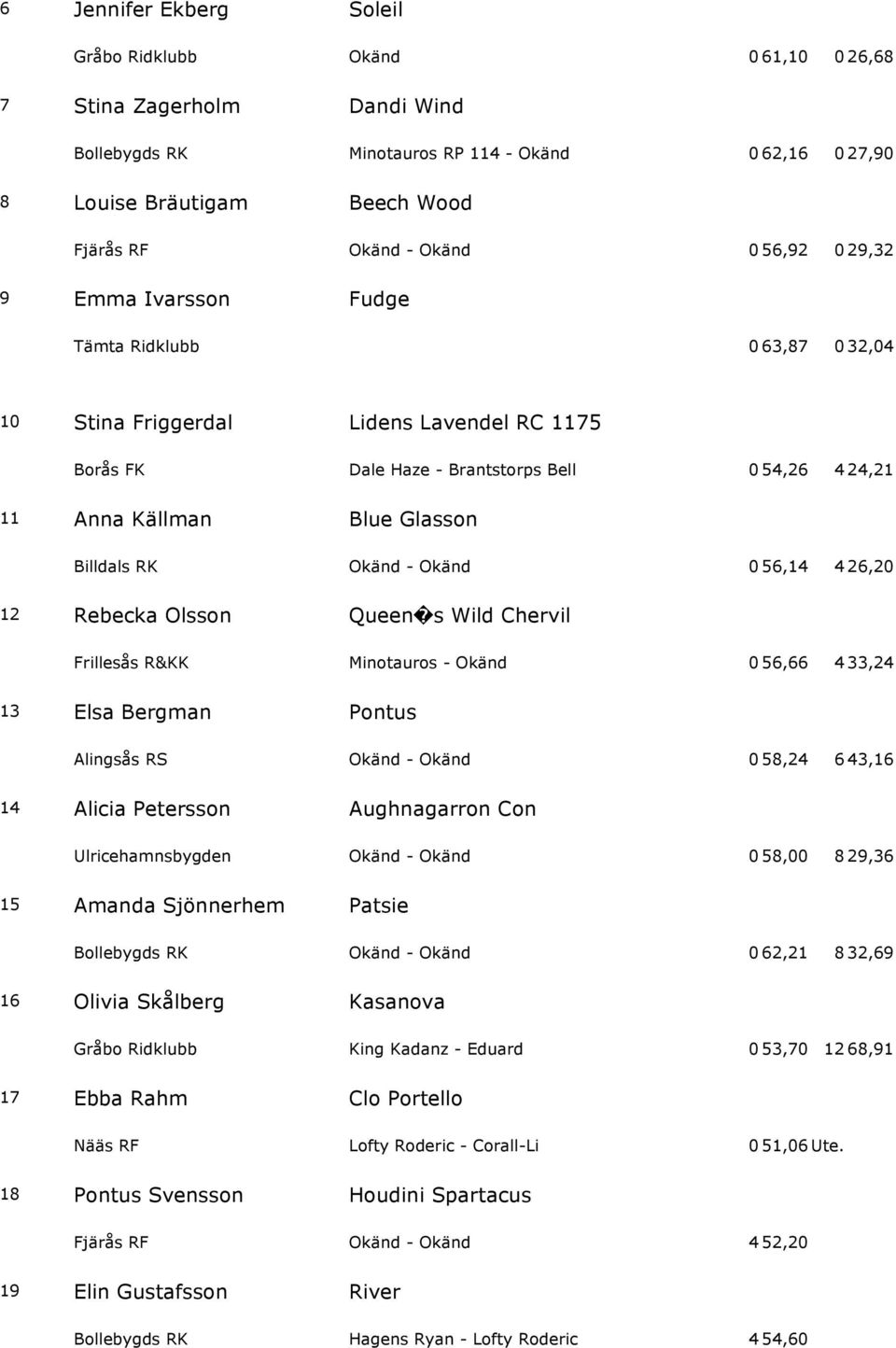 6 Jennifer Ekberg Soleil

Gråbo Ridklubb Okänd 0 61,10 0 26,68

7 Stina Zagerholm Dandi Wind

Bollebygds RK Minotauros RP 114 - Okänd 0 62,16 0 27,90

8 Louise Bräutigam Beech Wood

Fjärås RF Okänd - Okänd 0 56,92 0 29,32

9 Emma Ivarsson Fudge

Tämta Ridklubb 0 63,87 0 32,04

10 Stina Friggerdal Lidens Lavendel RC 1175

Borås FK Dale Haze - Brantstorps Bell 0 54,26 4 24,21

11 Anna Källman Blue Glasson

Billdals RK Okänd - Okänd 0 56,14 4 26,20

12 Rebecka Olsson Queen�s Wild Chervil

Frillesås R&KK Minotauros - Okänd 0 56,66 4 33,24

13 Elsa Bergman Pontus

Alingsås RS Okänd - Okänd 0 58,24 6 43,16

14 Alicia Petersson Aughnagarron Con

Ulricehamnsbygden Okänd - Okänd 0 58,00 8 29,36

15 Amanda Sjönnerhem Patsie

Bollebygds RK Okänd - Okänd 0 62,21 8 32,69

16 Olivia Skålberg Kasanova

Gråbo Ridklubb King Kadanz - Eduard 0 53,70 12 68,91

17 Ebba Rahm Clo Portello

Nääs RF Lofty Roderic - Corall-Li 0 51,06 Ute.

18 Pontus Svensson Houdini Spartacus

Fjärås RF Okänd - Okänd 4 52,20

19 Elin Gustafsson River

Bollebygds RK Hagens Ryan - Lofty Roderic 4 54,60